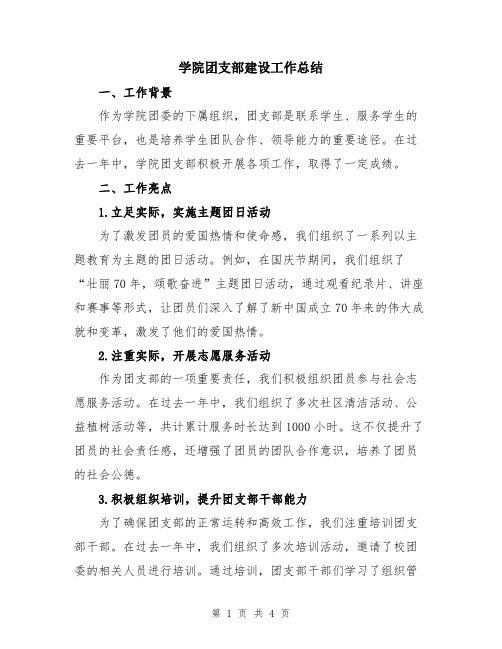 学院团支部建设工作总结

一、工作背景

作为学院团委的下属组织，团支部是联系学生、服务学生的重要平台，也是培养学生团队合作、领导能力的重要途径。在过去一年中，学院团支部积极开展各项工作，取得了一定成绩。

二、工作亮点

1.立足实际，实施主题团日活动

为了激发团员的爱国热情和使命感，我们组织了一系列以主题教育为主题的团日活动。例如，在国庆节期间，我们组织了“壮丽70年，颂歌奋进”主题团日活动，通过观看纪录片、讲座和赛事等形式，让团员们深入了解了新中国成立70年来的伟大成就和变革，激发了他们的爱国热情。

2.注重实际，开展志愿服务活动

作为团支部的一项重要责任，我们积极组织团员参与社会志愿服务活动。在过去一年中，我们组织了多次社区清洁活动、公益植树活动等，共计累计服务时长达到1000小时。这不仅提升了团员的社会责任感，还增强了团员的团队合作意识，培养了团员的社会公德。

3.积极组织培训，提升团支部干部能力

为了确保团支部的正常运转和高效工作，我们注重培训团支部干部。在过去一年中，我们组织了多次培训活动，邀请了校团委的相关人员进行培训。通过培训，团支部干部们学习了组织管

第 1 页 共 4 页